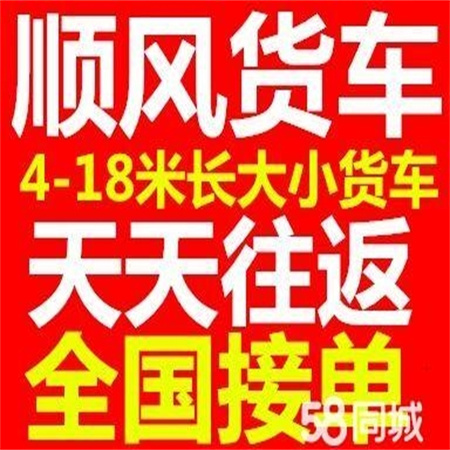 顺风货车
4-18米长大小货车
天天往返
全国接单
58同城